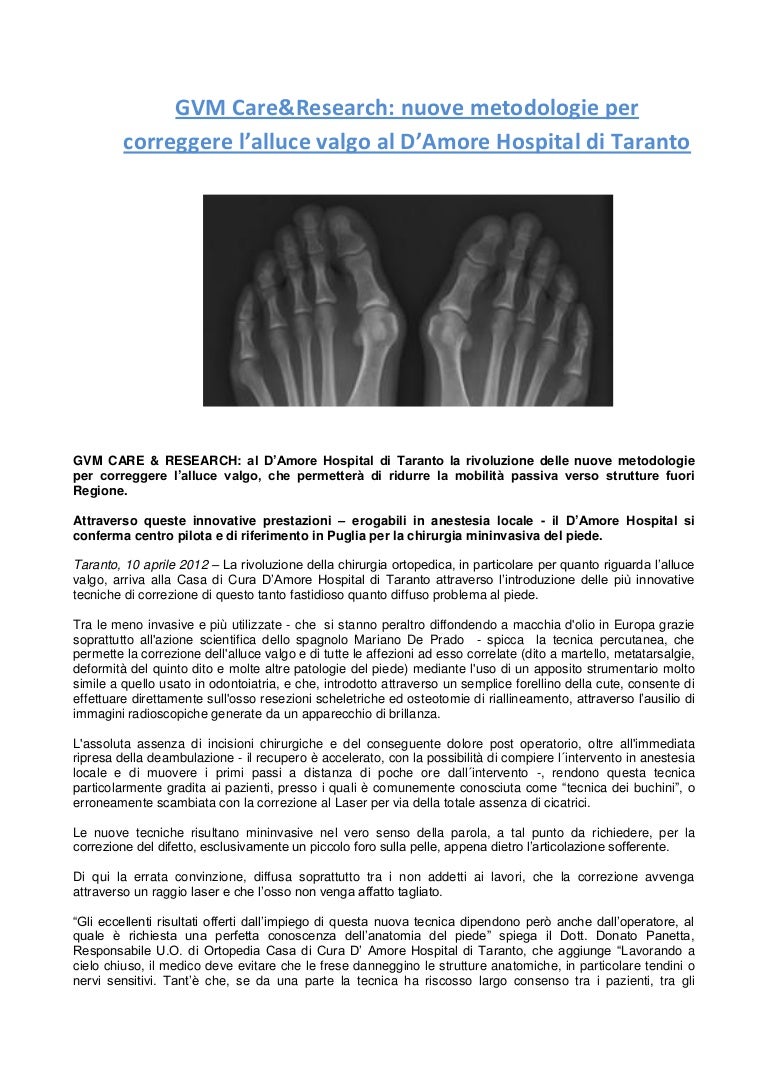 GVM Care&Research: nuove metodologie per correggere l'alluce valgo al D'Amore Hospital di Taranto

GVM CARE & RESEARCH: al D'Amore Hospital di Taranto la rivoluzione delle nuove metodologie per correggere l'alluce valgo, che permetterà di ridurre la mobilità passiva verso strutture fuori Regione.

Attraverso queste innovative prestazioni – erogabili in anestesia locale - il D'Amore Hospital si conferma centro pilota e di riferimento in Puglia per la chirurgia mininvasiva del piede.

Taranto, 10 aprile 2012 – La rivoluzione della chirurgia ortopedica, in particolare per quanto riguarda l'alluce valgo, arriva alla Casa di Cura D'Amore Hospital di Taranto attraverso l'introduzione delle più innovative tecniche di correzione di questo tanto fastidioso quanto diffuso problema al piede.

Tra le meno invasive e più utilizzate - che si stanno peraltro diffondendo a macchia d'olio in Europa grazie soprattutto all'azione scientifica dello spagnolo Mariano De Prado - spicca la tecnica percutanea, che permette la correzione dell'alluce valgo e di tutte le affezioni ad esso correlate (dito a martello, metatarsalgie, deformità del quinto dito e molte altre patologie del piede) mediante l'uso di un apposito strumentario molto simile a quello usato in odontoiatria, e che, introdotto attraverso un semplice forellino della cute, consente di effettuare direttamente sull'osso resezioni scheletriche ed osteotomie di riallineamento, attraverso l'ausilio di immagini radioscopiche generate da un apparecchio di brillanza.

L'assoluta assenza di incisioni chirurgiche e del conseguente dolore post operatorio, oltre all'immediata ripresa della deambulazione - il recupero è accelerato, con la possibilità di compiere l´intervento in anestesia locale e di muovere i primi passi a distanza di poche ore dall´intervento -, rendono questa tecnica particolarmente gradita ai pazienti, presso i quali è comunemente conosciuta come "tecnica dei buchini", o erroneamente scambiata con la correzione al Laser per via della totale assenza di cicatrici.

Le nuove tecniche risultano mininvasive nel vero senso della parola, a tal punto da richiedere, per la correzione del difetto, esclusivamente un piccolo foro sulla pelle, appena dietro l'articolazione sofferente.

Di qui la errata convinzione, diffusa soprattutto tra i non addetti ai lavori, che la correzione avvenga attraverso un raggio laser e che l'osso non venga affatto tagliato.

"Gli eccellenti risultati offerti dall'impiego di questa nuova tecnica dipendono però anche dall'operatore, al quale è richiesta una perfetta conoscenza dell'anatomia del piede" spiega il Dott. Donato Panetta, Responsabile U.O. di Ortopedia Casa di Cura D' Amore Hospital di Taranto, che aggiunge "Lavorando a cielo chiuso, il medico deve evitare che le frese danneggino le strutture anatomiche, in particolare tendini o nervi sensitivi. Tant'è che, se da una parte la tecnica ha riscosso largo consenso tra i pazienti, tra gli